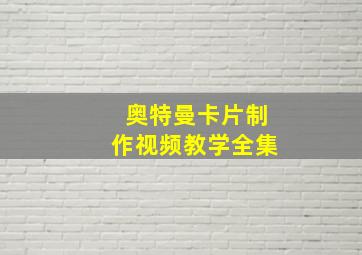 奥特曼卡片制作视频教学全集